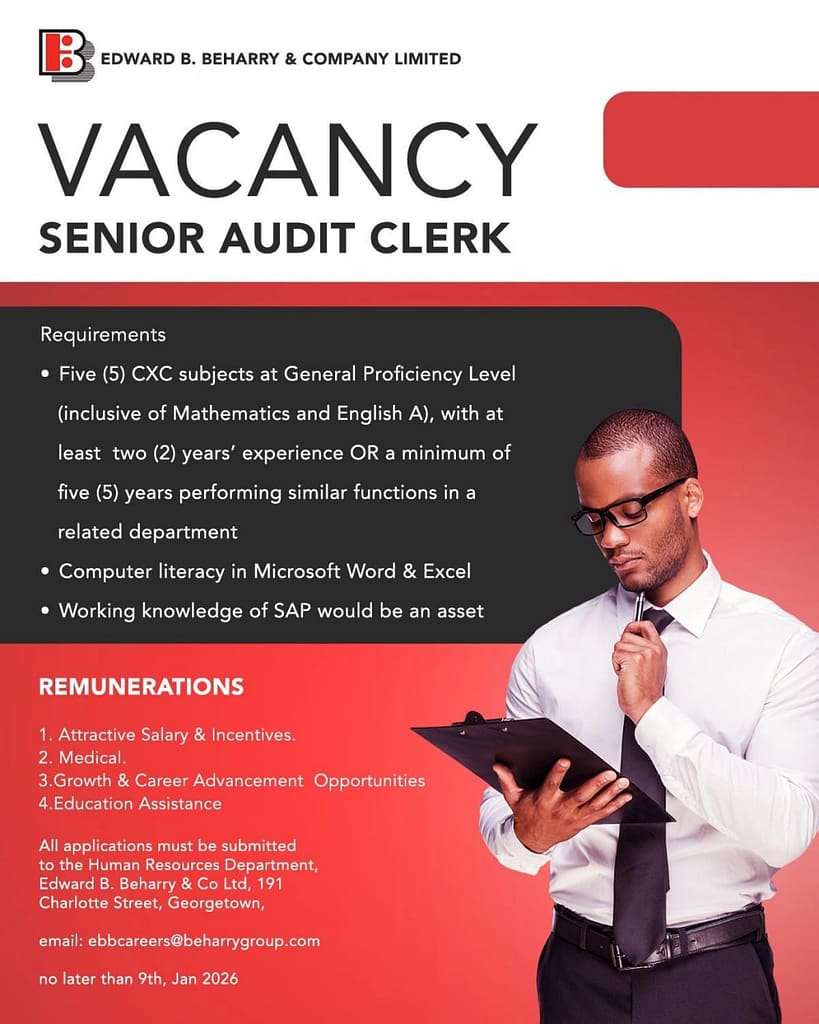 EDWARD B. BEHARRY & COMPANY LIMITED

VACANCY

SENIOR AUDIT CLERK

Requirements

• Five (5) CXC subjects at General Proficiency Level (inclusive of Mathematics and English A), with at least two (2) years' experience OR a minimum of five (5) years performing similar functions in a related department
• Computer literacy in Microsoft Word & Excel
• Working knowledge of SAP would be an asset

REMUNERATIONS

1. Attractive Salary & Incentives.
2. Medical.
3.Growth & Career Advancement Opportunities
4.Education Assistance

All applications must be submitted to the Human Resources Department, Edward B. Beharry & Co Ltd, 191 Charlotte Street, Georgetown,

email: ebbcareers@beharrygroup.com

no later than 9th, Jan 2026